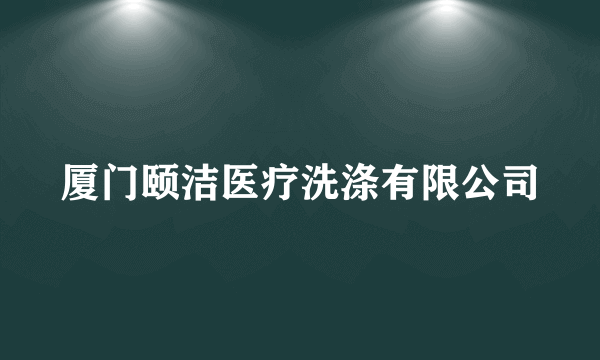 厦门颐洁医疗洗涤有限公司